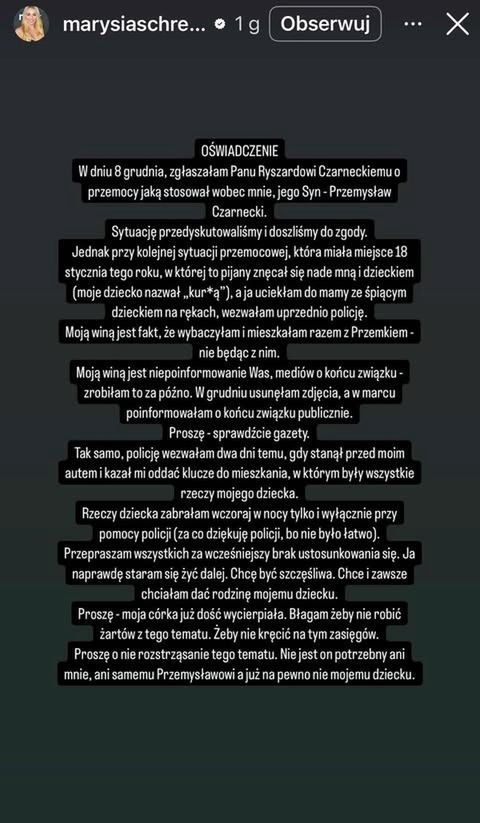 marysiaschre... 1 g Obserwuj

OŚWIADCZENIE
W dniu 8 grudnia, zgłaszałam Panu Ryszardowi Czarneckiemu o przemocy jaką stosował wobec mnie, jego Syn - Przemysław Czarnecki.
Sytuację przedyskutowaliśmy i doszliśmy do zgody.
Jednak przy kolejnej sytuacji przemocowej, która miała miejsce 18 stycznia tego roku, w której to pijany znęcał się nade mną i dzieckiem (moje dziecko nazwał „kur*ą"), a ja uciekłam do mamy ze śpiącym dzieckiem na rękach, wezwałam uprzednio policję.
Moją winą jest fakt, że wybaczyłam i mieszkałam razem z Przemkiem - nie będąc z nim.
Moją winą jest niepoinformowanie Was, mediów o końcu związku - zrobiłam to za późno. W grudniu usunęłam zdjęcia, a w marcu poinformowałam o końcu związku publicznie.
Proszę - sprawdźcie gazety.
Tak samo, policję wezwałam dwa dni temu, gdy stanął przed moim autem i kazał mi oddać klucze do mieszkania, w którym były wszystkie rzeczy mojego dziecka.
Rzeczy dziecka zabrałam wczoraj w nocy tylko i wyłącznie przy pomocy policji (za co dziękuję policji, bo nie było łatwo).
Przepraszam wszystkich za wcześniejszy brak ustosunkowania się. Ja naprawdę staram się żyć dalej. Chcę być szczęśliwa. Chce i zawsze chciałam dać rodzinę mojemu dziecku.
Proszę - moja córka już dość wycierpiała. Błagam żeby nie robić żartów z tego tematu. Żeby nie kręcić na tym zasięgów.
Proszę o nie rozstrząsanie tego tematu. Nie jest on potrzebny ani mnie, ani samemu Przemysławowi a już na pewno nie mojemu dziecku.